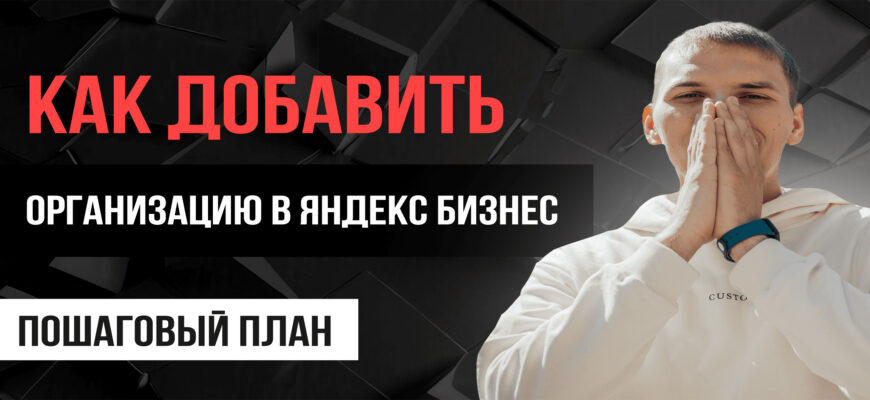 КАК ДОБАВИТЬ

ОРГАНИЗАЦИЮ В ЯНДЕКС БИЗНЕС

ПОШАГОВЫЙ ПЛАН

CUSTO